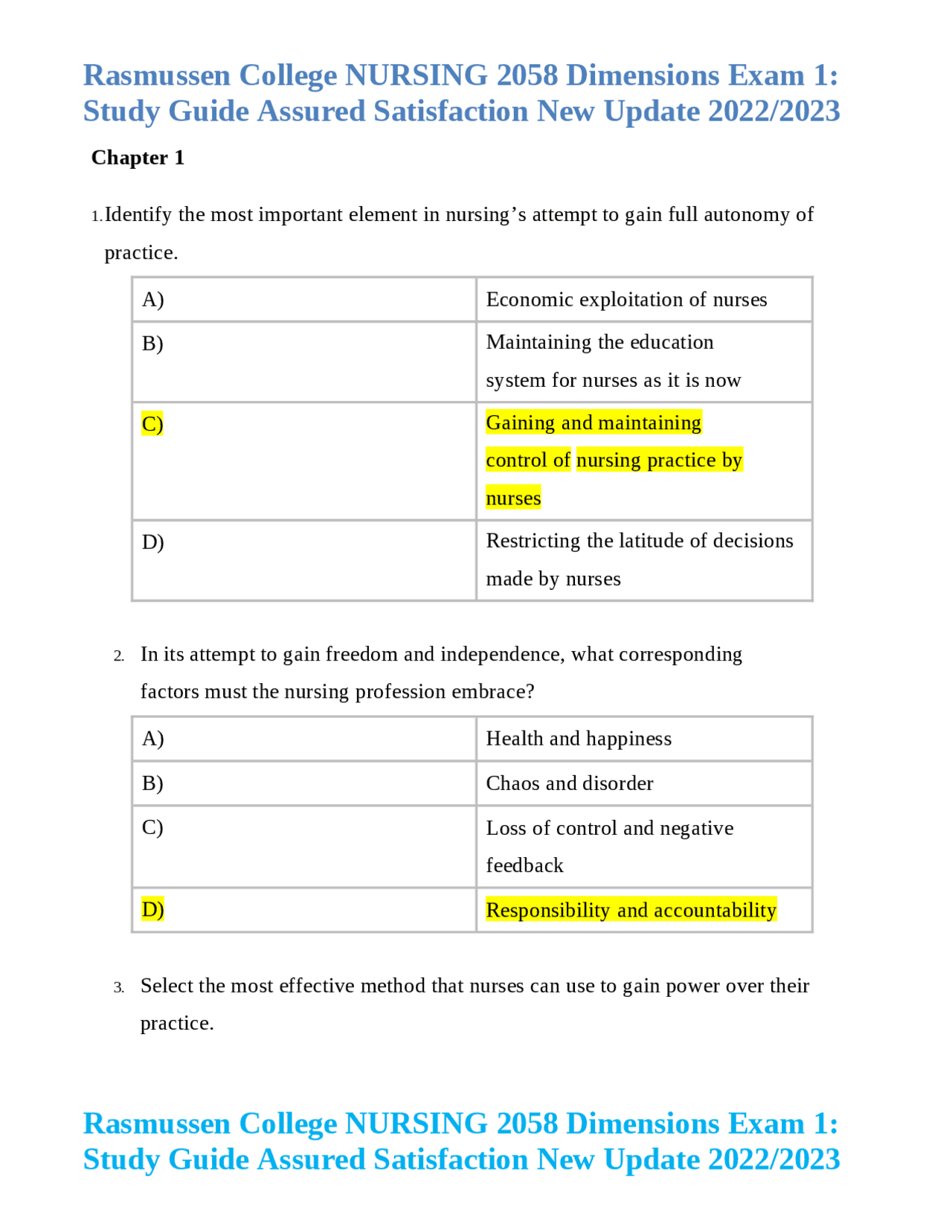 Rasmussen College NURSING 2058 Dimensions Exam 1: Study Guide Assured Satisfaction New Update 2022/2023

Chapter 1

1. Identify the most important element in nursing’s attempt to gain full autonomy of practice.

| A) | Economic exploitation of nurses |
|---|---|
| B) | Maintaining the education system for nurses as it is now |
| C) | Gaining and maintaining control of nursing practice by nurses |
| D) | Restricting the latitude of decisions made by nurses |

2. In its attempt to gain freedom and independence, what corresponding factors must the nursing profession embrace?

| A) | Health and happiness |
|---|---|
| B) | Chaos and disorder |
| C) | Loss of control and negative feedback |
| D) | Responsibility and accountability |

3. Select the most effective method that nurses can use to gain power over their practice.

Rasmussen College NURSING 2058 Dimensions Exam 1: Study Guide Assured Satisfaction New Update 2022/2023